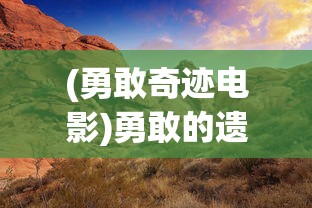 (勇敢奇迹电影)勇敢的遗